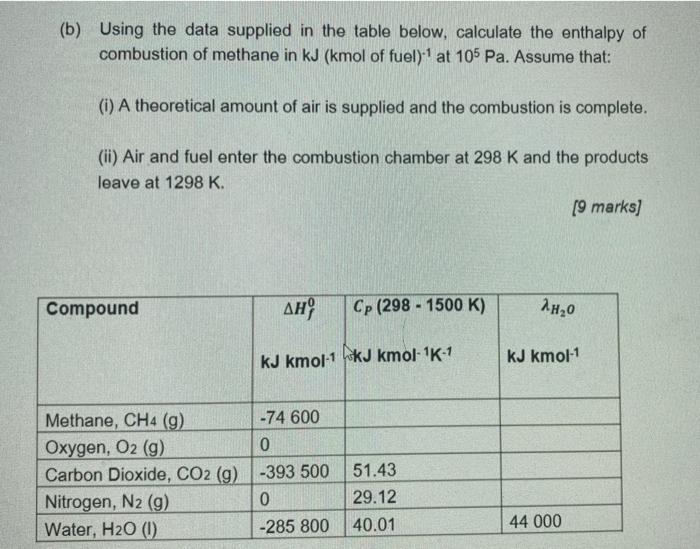 (b) Using the data supplied in the table below, calculate the enthalpy of combustion of methane in kJ (kmol of fuel)$^{-1}$ at $10^5$ Pa. Assume that:

(i) A theoretical amount of air is supplied and the combustion is complete.

(ii) Air and fuel enter the combustion chamber at 298 K and the products leave at 1298 K.

[9 marks]

| Compound | $\Delta H_f^0$ kJ kmol$^{-1}$ | $C_P$ (298 - 1500 K) kJ kmol$^{-1}$K$^{-1}$ | $\lambda_{H_2O}$ kJ kmol$^{-1}$ |
|---|---|---|---|
| Methane, $CH_4$ (g) | -74 600 | | |
| Oxygen, $O_2$ (g) | 0 | | |
| Carbon Dioxide, $CO_2$ (g) | -393 500 | 51.43 | |
| Nitrogen, $N_2$ (g) | 0 | 29.12 | |
| Water, $H_2O$ (l) | -285 800 | 40.01 | 44 000 |